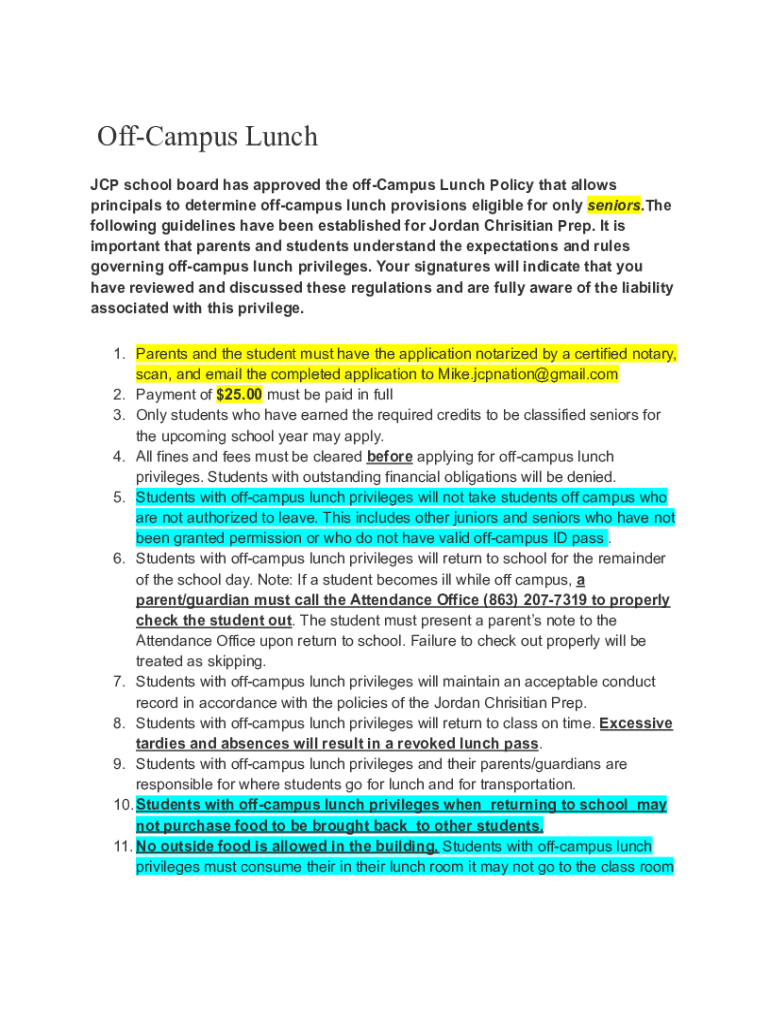 Off-Campus Lunch

JCP school board has approved the off-Campus Lunch Policy that allows principals to determine off-campus lunch provisions eligible for only seniors.The following guidelines have been established for Jordan Chrisitian Prep. It is important that parents and students understand the expectations and rules governing off-campus lunch privileges. Your signatures will indicate that you have reviewed and discussed these regulations and are fully aware of the liability associated with this privilege.

1. Parents and the student must have the application notarized by a certified notary, scan, and email the completed application to Mike.jcpnation@gmail.com
2. Payment of $25.00 must be paid in full
3. Only students who have earned the required credits to be classified seniors for the upcoming school year may apply.
4. All fines and fees must be cleared before applying for off-campus lunch privileges. Students with outstanding financial obligations will be denied.
5. Students with off-campus lunch privileges will not take students off campus who are not authorized to leave. This includes other juniors and seniors who have not been granted permission or who do not have valid off-campus ID pass .
6. Students with off-campus lunch privileges will return to school for the remainder of the school day. Note: If a student becomes ill while off campus, a parent/guardian must call the Attendance Office (863) 207-7319 to properly check the student out. The student must present a parent's note to the Attendance Office upon return to school. Failure to check out properly will be treated as skipping.
7. Students with off-campus lunch privileges will maintain an acceptable conduct record in accordance with the policies of the Jordan Chrisitian Prep.
8. Students with off-campus lunch privileges will return to class on time. Excessive tardies and absences will result in a revoked lunch pass.
9. Students with off-campus lunch privileges and their parents/guardians are responsible for where students go for lunch and for transportation.
10. Students with off-campus lunch privileges when returning to school may not purchase food to be brought back to other students.
11. No outside food is allowed in the building. Students with off-campus lunch privileges must consume their in their lunch room it may not go to the class room